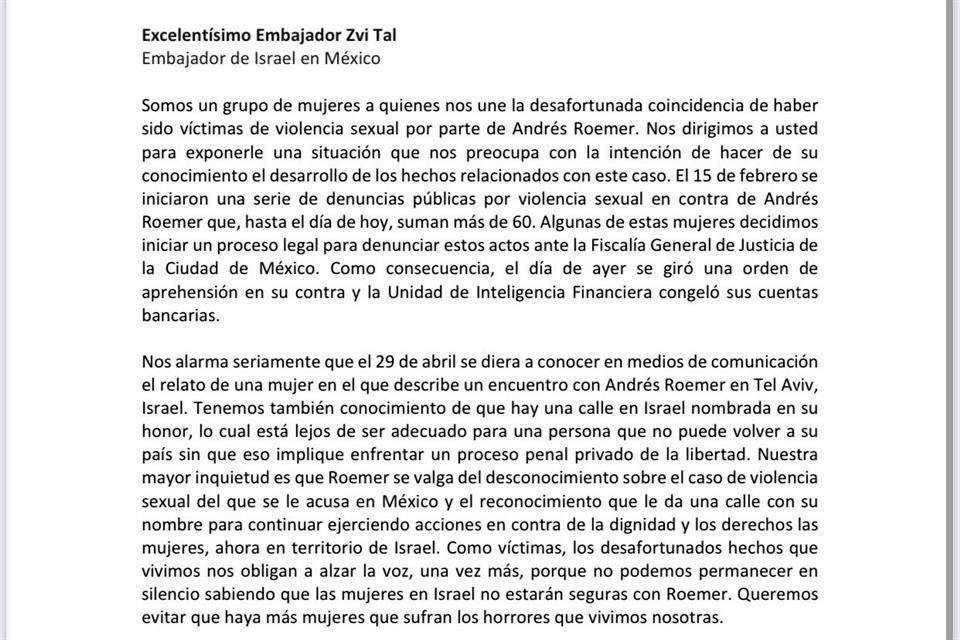 **Excelentísimo Embajador Zvi Tal**
Embajador de Israel en México

Somos un grupo de mujeres a quienes nos une la desafortunada coincidencia de haber sido víctimas de violencia sexual por parte de Andrés Roemer. Nos dirigimos a usted para exponerle una situación que nos preocupa con la intención de hacer de su conocimiento el desarrollo de los hechos relacionados con este caso. El 15 de febrero se iniciaron una serie de denuncias públicas por violencia sexual en contra de Andrés Roemer que, hasta el día de hoy, suman más de 60. Algunas de estas mujeres decidimos iniciar un proceso legal para denunciar estos actos ante la Fiscalía General de Justicia de la Ciudad de México. Como consecuencia, el día de ayer se giró una orden de aprehensión en su contra y la Unidad de Inteligencia Financiera congeló sus cuentas bancarias.

Nos alarma seriamente que el 29 de abril se diera a conocer en medios de comunicación el relato de una mujer en el que describe un encuentro con Andrés Roemer en Tel Aviv, Israel. Tenemos también conocimiento de que hay una calle en Israel nombrada en su honor, lo cual está lejos de ser adecuado para una persona que no puede volver a su país sin que eso implique enfrentar un proceso penal privado de la libertad. Nuestra mayor inquietud es que Roemer se valga del desconocimiento sobre el caso de violencia sexual del que se le acusa en México y el reconocimiento que le da una calle con su nombre para continuar ejerciendo acciones en contra de la dignidad y los derechos las mujeres, ahora en territorio de Israel. Como víctimas, los desafortunados hechos que vivimos nos obligan a alzar la voz, una vez más, porque no podemos permanecer en silencio sabiendo que las mujeres en Israel no estarán seguras con Roemer. Queremos evitar que haya más mujeres que sufran los horrores que vivimos nosotras.